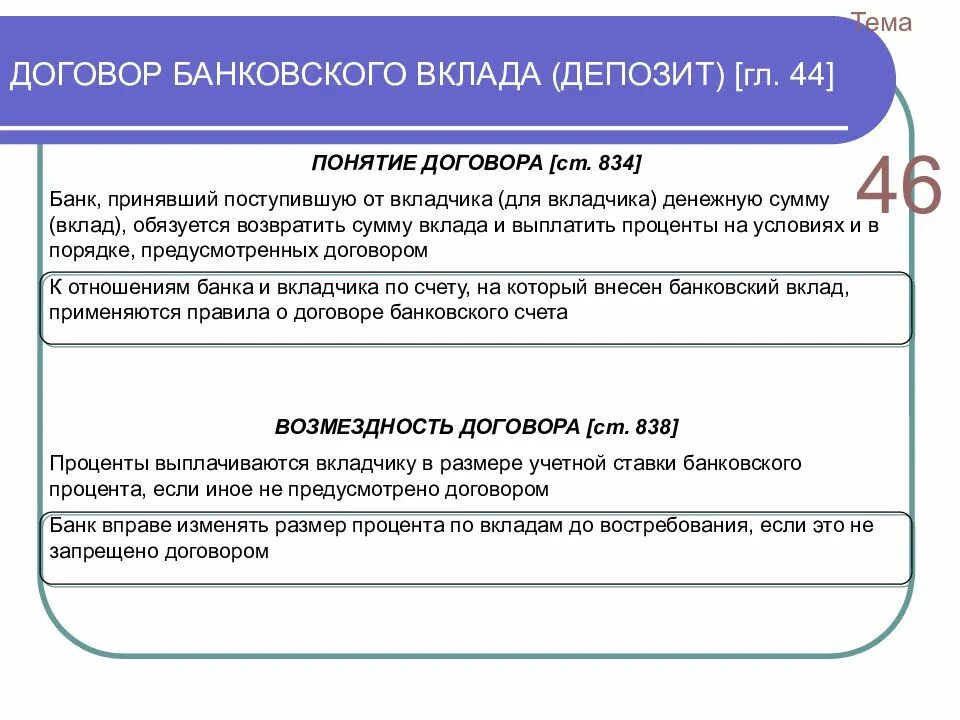 Тема

ДОГОВОР БАНКОВСКОГО ВКЛАДА (ДЕПОЗИТ) [гл. 44]

46

ПОНЯТИЕ ДОГОВОРА [ст. 834]

Банк, принявший поступившую от вкладчика (для вкладчика) денежную сумму (вклад), обязуется возвратить сумму вклада и выплатить проценты на условиях и в порядке, предусмотренных договором

К отношениям банка и вкладчика по счету, на который внесен банковский вклад, применяются правила о договоре банковского счета

ВОЗМЕЗДНОСТЬ ДОГОВОРА [ст. 838]

Проценты выплачиваются вкладчику в размере учетной ставки банковского процента, если иное не предусмотрено договором

Банк вправе изменять размер процента по вкладам до востребования, если это не запрещено договором